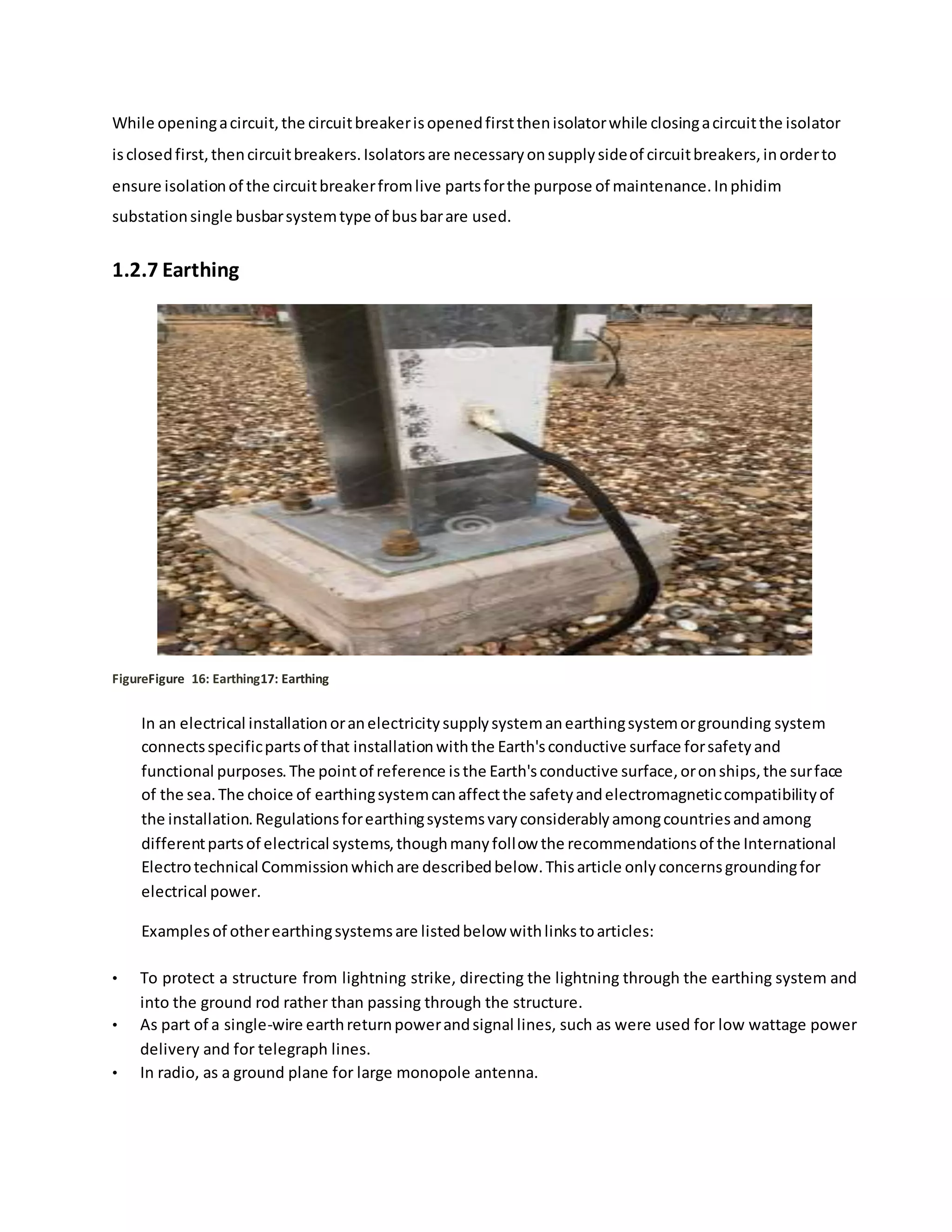 While opening a circuit, the circuit breaker is opened first then isolator while closing a circuit the isolator is closed first, then circuit breakers. Isolators are necessary on supply side of circuit breakers, in order to ensure isolation of the circuit breaker from live parts for the purpose of maintenance. In phidim substation single busbar system type of bus bar are used.

1.2.7 Earthing

FigureFigure 16: Earthing17: Earthing

In an electrical installation or an electricity supply system an earthing system or grounding system connects specific parts of that installation with the Earth's conductive surface for safety and functional purposes. The point of reference is the Earth's conductive surface, or on ships, the surface of the sea. The choice of earthing system can affect the safety and electromagnetic compatibility of the installation. Regulations for earthing systems vary considerably among countries and among different parts of electrical systems, though many follow the recommendations of the International Electro technical Commission which are described below. This article only concerns grounding for electrical power.

Examples of other earthing systems are listed below with links to articles:

• To protect a structure from lightning strike, directing the lightning through the earthing system and into the ground rod rather than passing through the structure.
• As part of a single-wire earth return power and signal lines, such as were used for low wattage power delivery and for telegraph lines.
• In radio, as a ground plane for large monopole antenna.